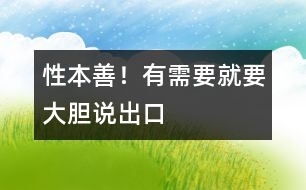 性本善！有需要就要大胆说出口